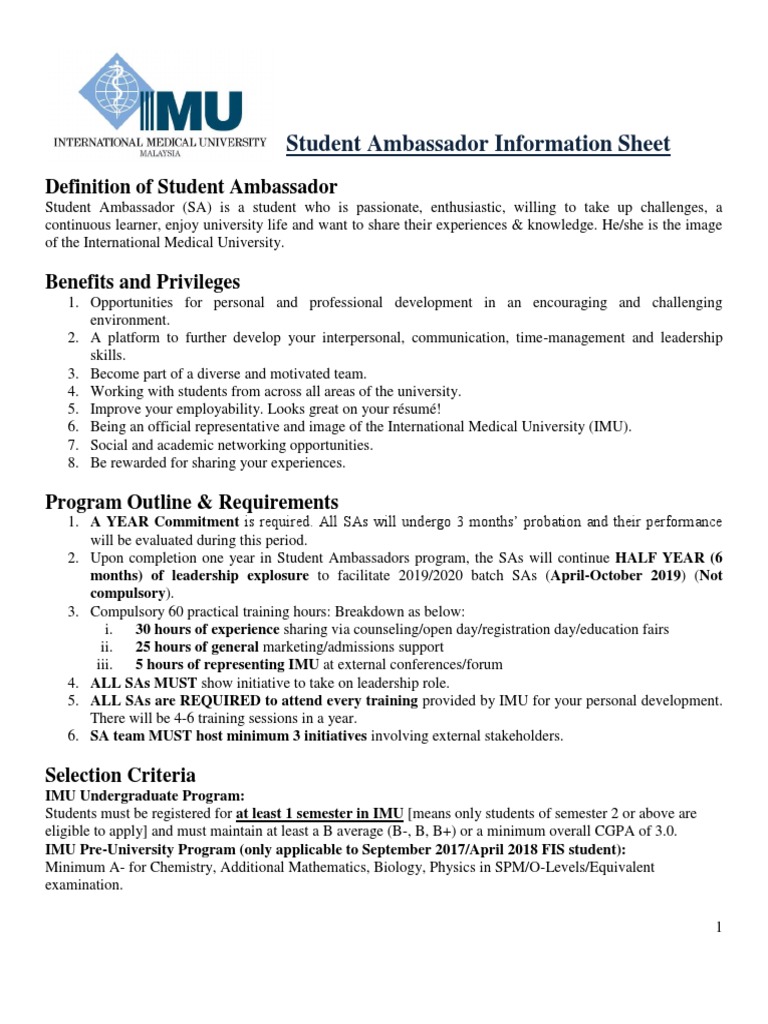 IMU
INTERNATIONAL MEDICAL UNIVERSITY
MALAYSIA

Student Ambassador Information Sheet

Definition of Student Ambassador
Student Ambassador (SA) is a student who is passionate, enthusiastic, willing to take up challenges, a continuous learner, enjoy university life and want to share their experiences & knowledge. He/she is the image of the International Medical University.

Benefits and Privileges
1. Opportunities for personal and professional development in an encouraging and challenging environment.
2. A platform to further develop your interpersonal, communication, time-management and leadership skills.
3. Become part of a diverse and motivated team.
4. Working with students from across all areas of the university.
5. Improve your employability. Looks great on your résumé!
6. Being an official representative and image of the International Medical University (IMU).
7. Social and academic networking opportunities.
8. Be rewarded for sharing your experiences.

Program Outline & Requirements
1. A YEAR Commitment is required. All SAs will undergo 3 months' probation and their performance will be evaluated during this period.
2. Upon completion one year in Student Ambassadors program, the SAs will continue HALF YEAR (6 months) of leadership explosure to facilitate 2019/2020 batch SAs (April-October 2019) (Not compulsory).
3. Compulsory 60 practical training hours: Breakdown as below:
i. 30 hours of experience sharing via counseling/open day/registration day/education fairs
ii. 25 hours of general marketing/admissions support
iii. 5 hours of representing IMU at external conferences/forum
4. ALL SAs MUST show initiative to take on leadership role.
5. ALL SAs are REQUIRED to attend every training provided by IMU for your personal development. There will be 4-6 training sessions in a year.
6. SA team MUST host minimum 3 initiatives involving external stakeholders.

Selection Criteria
IMU Undergraduate Program:
Students must be registered for at least 1 semester in IMU [means only students of semester 2 or above are eligible to apply] and must maintain at least a B average (B-, B, B+) or a minimum overall CGPA of 3.0.
IMU Pre-University Program (only applicable to September 2017/April 2018 FIS student):
Minimum A- for Chemistry, Additional Mathematics, Biology, Physics in SPM/O-Levels/Equivalent examination.

1